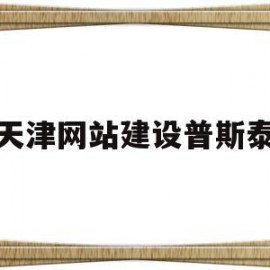 天津网站建设普斯泰